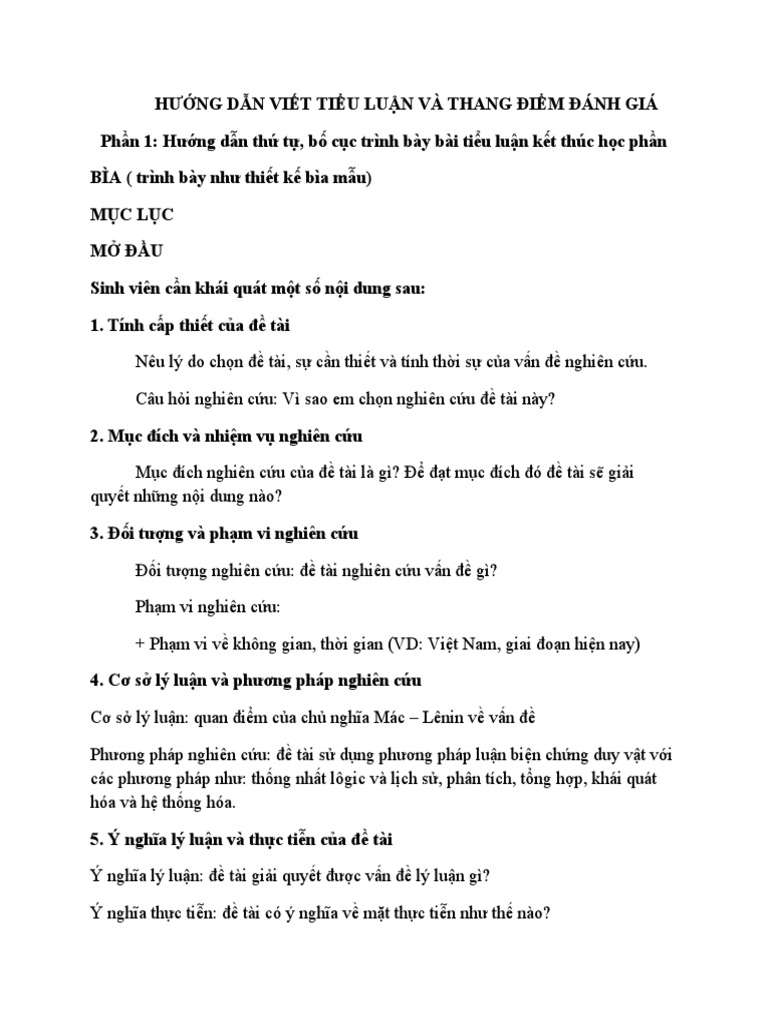 HƯỚNG DẪN VIẾT TIỂU LUẬN VÀ THANG ĐIỂM ĐÁNH GIÁ

Phần 1: Hướng dẫn thứ tự, bố cục trình bày bài tiểu luận kết thúc học phần

BÌA ( trình bày như thiết kế bìa mẫu)

MỤC LỤC

MỞ ĐẦU

Sinh viên cần khái quát một số nội dung sau:

1. Tính cấp thiết của đề tài

Nêu lý do chọn đề tài, sự cần thiết và tính thời sự của vấn đề nghiên cứu.

Câu hỏi nghiên cứu: Vì sao em chọn nghiên cứu đề tài này?

2. Mục đích và nhiệm vụ nghiên cứu

Mục đích nghiên cứu của đề tài là gì? Để đạt mục đích đó đề tài sẽ giải quyết những nội dung nào?

3. Đối tượng và phạm vi nghiên cứu

Đối tượng nghiên cứu: đề tài nghiên cứu vấn đề gì?

Phạm vi nghiên cứu:

+ Phạm vi về không gian, thời gian (VD: Việt Nam, giai đoạn hiện nay)

4. Cơ sở lý luận và phương pháp nghiên cứu

Cơ sở lý luận: quan điểm của chủ nghĩa Mác – Lênin về vấn đề

Phương pháp nghiên cứu: đề tài sử dụng phương pháp luận biện chứng duy vật với các phương pháp như: thống nhất lôgic và lịch sử, phân tích, tổng hợp, khái quát hóa và hệ thống hóa.

5. Ý nghĩa lý luận và thực tiễn của đề tài

Ý nghĩa lý luận: đề tài giải quyết được vấn đề lý luận gì?

Ý nghĩa thực tiễn: đề tài có ý nghĩa về mặt thực tiễn như thế nào?